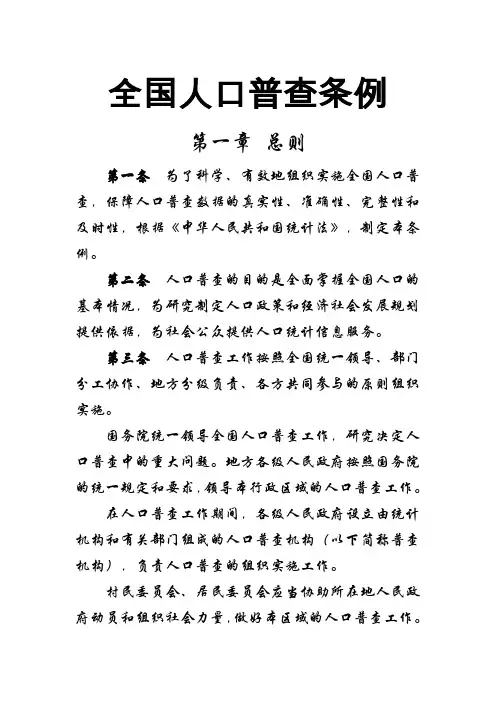 全国人口普查条例

第一章 总则

第一条 为了科学、有效地组织实施全国人口普查，保障人口普查数据的真实性、准确性、完整性和及时性，根据《中华人民共和国统计法》，制定本条例。

第二条 人口普查的目的是全面掌握全国人口的基本情况，为研究制定人口政策和经济社会发展规划提供依据，为社会公众提供人口统计信息服务。

第三条 人口普查工作按照全国统一领导、部门分工协作、地方分级负责、各方共同参与的原则组织实施。

国务院统一领导全国人口普查工作，研究决定人口普查中的重大问题。地方各级人民政府按照国务院的统一规定和要求，领导本行政区域的人口普查工作。

在人口普查工作期间，各级人民政府设立由统计机构和有关部门组成的人口普查机构（以下简称普查机构），负责人口普查的组织实施工作。

村民委员会、居民委员会应当协助所在地人民政府动员和组织社会力量，做好本区域的人口普查工作。